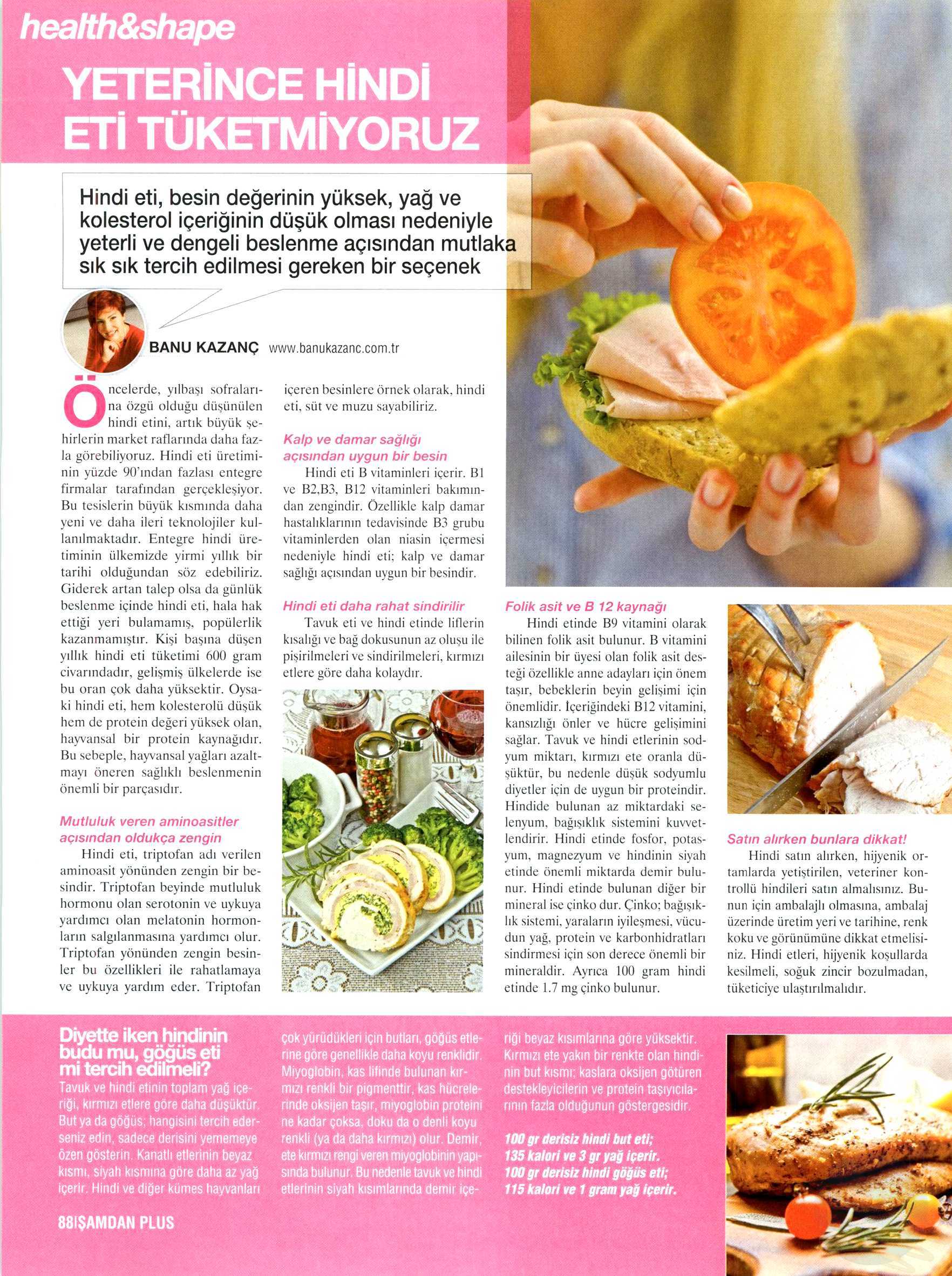 health&shape

YETERİNCE HİNDİ ETİ TÜKETMİYORUZ

Hindi eti, besin değerinin yüksek, yağ ve kolesterol içeriğinin düşük olması nedeniyle yeterli ve dengeli beslenme açısından mutlaka sık sık tercih edilmesi gereken bir seçenek

BANU KAZANÇ www.banukazanc.com.tr

Öncelerde, yılbaşı sofralarına özgü olduğu düşünülen hindi etini, artık büyük şehirlerin market raflarında daha fazla görebiliyoruz. Hindi eti üretiminin yüzde 90'ından fazlası entegre firmalar tarafından gerçekleşiyor. Bu tesislerin büyük kısmında daha yeni ve daha ileri teknolojiler kullanılmaktadır. Entegre hindi üretiminin ülkemizde yirmi yıllık bir tarihi olduğundan söz edebiliriz. Giderek artan talep olsa da günlük beslenme içinde hindi eti, hala hak ettiği yeri bulamamış, popülerlik kazanmamıştır. Kişi başına düşen yıllık hindi eti tüketimi 600 gram civarındadır, gelişmiş ülkelerde ise bu oran çok daha yüksektir. Oysaki hindi eti, hem kolesterolü düşük hem de protein değeri yüksek olan, hayvansal bir protein kaynağıdır. Bu sebeple, hayvansal yağları azaltmayı öneren sağlıklı beslenmenin önemli bir parçasıdır.

Mutluluk veren aminoasitler açısından oldukça zengin
Hindi eti, triptofan adı verilen aminoasit yönünden zengin bir besindir. Triptofan beyinde mutluluk hormonu olan serotonin ve uykuya yardımcı olan melatonin hormonların salgılanmasına yardımcı olur. Triptofan yönünden zengin besinler bu özellikleri ile rahatlamaya ve uykuya yardım eder. Triptofan içeren besinlere örnek olarak, hindi eti, süt ve muzu sayabiliriz.

Kalp ve damar sağlığı açısından uygun bir besin
Hindi eti B vitaminleri içerir. B1 ve B2,B3, B12 vitaminleri bakımından zengindir. Özellikle kalp damar hastalıklarının tedavisinde B3 grubu vitaminlerden olan niasin içermesi nedeniyle hindi eti; kalp ve damar sağlığı açısından uygun bir besindir.

Hindi eti daha rahat sindirilir
Tavuk eti ve hindi etinde liflerin kısalığı ve bağ dokusunun az oluşu ile pişirilmeleri ve sindirilmeleri, kırmızı etlere göre daha kolaydır.

Folik asit ve B 12 kaynağı
Hindi etinde B9 vitamini olarak bilinen folik asit bulunur. B vitamini ailesinin bir üyesi olan folik asit desteği özellikle anne adayları için önem taşır, bebeklerin beyin gelişimi için önemlidir. İçeriğindeki B12 vitamini, kansızlığı önler ve hücre gelişimini sağlar. Tavuk ve hindi etlerinin sodyum miktarı, kırmızı ete oranla düşüktür, bu nedenle düşük sodyumlu diyetler için de uygun bir proteindir. Hindide bulunan az miktardaki selenyum, bağışıklık sistemini kuvvetlendirir. Hindi etinde fosfor, potasyum, magnezyum ve hindinin siyah etinde önemli miktarda demir bulunur. Hindi etinde bulunan diğer bir mineral ise çinko dur. Çinko; bağışıklık sistemi, yaraların iyileşmesi, vücudun yağ, protein ve karbonhidratları sindirmesi için son derece önemli bir mineraldir. Ayrıca 100 gram hindi etinde 1.7 mg çinko bulunur.

Satın alırken bunlara dikkat!
Hindi satın alırken, hijyenik ortamlarda yetiştirilen, veteriner kontrollü hindileri satın almalısınız. Bunun için ambalajlı olmasına, ambalaj üzerinde üretim yeri ve tarihine, renk koku ve görünümüne dikkat etmelisiniz. Hindi etleri, hijyenik koşullarda kesilmeli, soğuk zincir bozulmadan, tüketiciye ulaştırılmalıdır.

Diyette iken hindinin budu mu, göğüs eti mi tercih edilmeli?
Tavuk ve hindi etinin toplam yağ içeriği, kırmızı etlere göre daha düşüktür. But ya da göğüs; hangisini tercih ederseniz edin, sadece derisini yememeye özen gösterin. Kanatlı etlerinin beyaz kısmı, siyah kısmına göre daha az yağ içerir. Hindi ve diğer kümes hayvanları çok yürüdükleri için butları, göğüs etlerine göre genellikle daha koyu renklidir. Miyoglobin, kas lifinde bulunan kırmızı renkli bir pigmenttir, kas hücrelerinde oksijen taşır, miyoglobin proteini ne kadar çoksa, doku da o denli koyu renkli (ya da daha kırmızı) olur. Demir, ete kırmızı rengi veren miyoglobinin yapısında bulunur. Bu nedenle tavuk ve hindi etlerinin siyah kısımlarında demir içeriği beyaz kısımlarına göre yüksektir. Kırmızı ete yakın bir renkte olan hindinin but kısmı; kaslara oksijen götüren destekleyicilerin ve protein taşıyıcılarının fazla olduğunun göstergesidir.

100 gr derisiz hindi but eti; 135 kalori ve 3 gr yağ içerir.
100 gr derisiz hindi göğüs eti; 115 kalori ve 1 gram yağ içerir.

88|ŞAMDAN PLUS